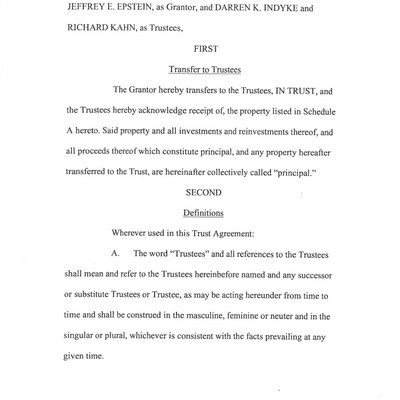 JEFFREY E. EPSTEIN, as Grantor, and DARREN K. INDYKE and RICHARD KAHN, as Trustees,

FIRST

Transfer to Trustees

The Grantor hereby transfers to the Trustees, IN TRUST, and the Trustees hereby acknowledge receipt of, the property listed in Schedule A hereto. Said property and all investments and reinvestments thereof, and all proceeds thereof which constitute principal, and any property hereafter transferred to the Trust, are hereinafter collectively called "principal."

SECOND

Definitions

Wherever used in this Trust Agreement:

A. The word "Trustees" and all references to the Trustees shall mean and refer to the Trustees hereinbefore named and any successor or substitute Trustees or Trustee, as may be acting hereunder from time to time and shall be construed in the masculine, feminine or neuter and in the singular or plural, whichever is consistent with the facts prevailing at any given time.